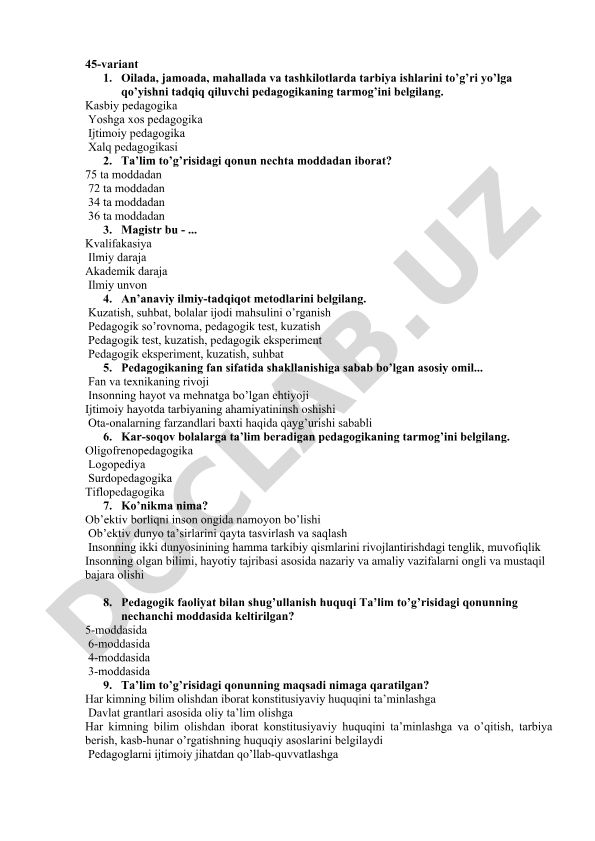 45-variant

1. Oilada, jamoada, mahallada va tashkilotlarda tarbiya ishlarini to'g'ri yo'lga qo'yishni tadqiq qiluvchi pedagogikaning tarmog'ini belgilang.

Kasbiy pedagogika
Yoshga xos pedagogika
Ijtimoiy pedagogika
Xalq pedagogikasi

2. Ta'lim to'g'risidagi qonun nechta moddadan iborat?

75 ta moddadan
72 ta moddadan
34 ta moddadan
36 ta moddadan

3. Magistr bu - ...

Kvalifakasiya
Ilmiy daraja
Akademik daraja
Ilmiy unvon

4. An'anaviy ilmiy-tadqiqot metodlarini belgilang.

Kuzatish, suhbat, bolalar ijodi mahsulini o'rganish
Pedagogik so'rovnoma, pedagogik test, kuzatish
Pedagogik test, kuzatish, pedagogik eksperiment
Pedagogik eksperiment, kuzatish, suhbat

5. Pedagogikaning fan sifatida shakllanishiga sabab bo'lgan asosiy omil...

Fan va texnikaning rivoji
Insonning hayot va mehnatga bo'lgan ehtiyoji
Ijtimoiy hayotda tarbiyaning ahamiyatininsh oshishi
Ota-onalarning farzandlari baxti haqida qayg'urishi sababli

6. Kar-soqov bolalarga ta'lim beradigan pedagogikaning tarmog'ini belgilang.

Oligofrenopedagogika
Logopediya
Surdopedagogika
Tiflopedagogika

7. Ko'nikma nima?

Ob'ektiv borliqni inson ongida namoyon bo'lishi
Ob'ektiv dunyo ta'sirlarini qayta tasvirlash va saqlash
Insonning ikki dunyosinining hamma tarkibiy qismlarini rivojlantirishdagi tenglik, muvofiqlik
Insonning olgan bilimi, hayotiy tajribasi asosida nazariy va amaliy vazifalarni ongli va mustaqil bajara olishi

8. Pedagogik faoliyat bilan shug'ullanish huquqi Ta'lim to'g'risidagi qonunning nechanchi moddasida keltirilgan?

5-moddasida
6-moddasida
4-moddasida
3-moddasida

9. Ta'lim to'g'risidagi qonunning maqsadi nimaga qaratilgan?

Har kimning bilim olishdan iborat konstitusiyaviy huquqini ta'minlashga
Davlat grantlari asosida oliy ta'lim olishga
Har kimning bilim olishdan iborat konstitusiyaviy huquqini ta'minlashga va o'qitish, tarbiya berish, kasb-hunar o'rgatishning huquqiy asoslarini belgilaydi
Pedagoglarni ijtimoiy jihatdan qo'llab-quvvatlashga

DOCLAB.UZ